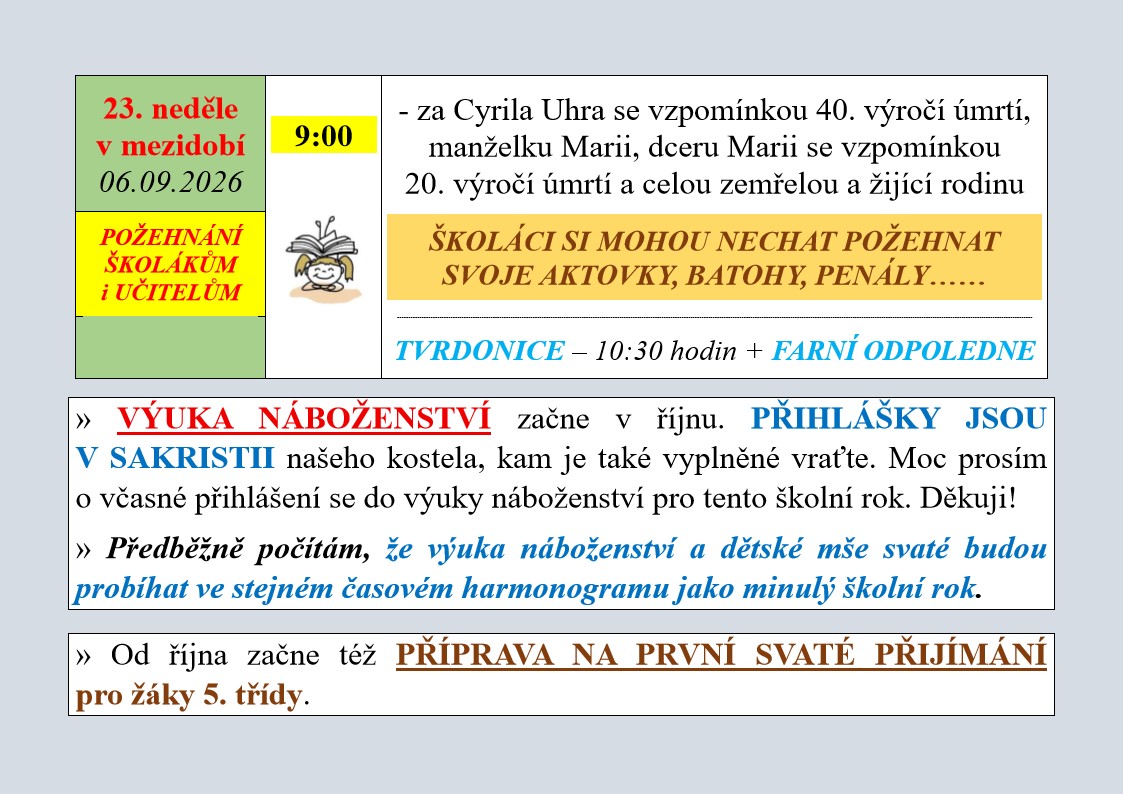 23. neděle
v mezidobí
06.09.2026

POŽEHNÁNÍ
ŠKOLÁKŮM
i UČITELŮM

9:00

- za Cyrila Uhra se vzpomínkou 40. výročí úmrtí, manželku Marii, dceru Marii se vzpomínkou 20. výročí úmrtí a celou zemřelou a žijící rodinu

ŠKOLÁCI SI MOHOU NECHAT POŽEHNAT SVOJE AKTOVKY, BATOHY, PENÁLY……

TVRDONICE – 10:30 hodin + FARNÍ ODPOLEDNE

» VÝUKA NÁBOŽENSTVÍ začne v říjnu. PŘIHLÁŠKY JSOU V SAKRISTII našeho kostela, kam je také vyplněné vraťte. Moc prosím o včasné přihlášení se do výuky náboženství pro tento školní rok. Děkuji!

» Předběžně počítám, že výuka náboženství a dětské mše svaté budou probíhat ve stejném časovém harmonogramu jako minulý školní rok.

» Od října začne též PŘÍPRAVA NA PRVNÍ SVATÉ PŘIJÍMÁNÍ pro žáky 5. třídy.